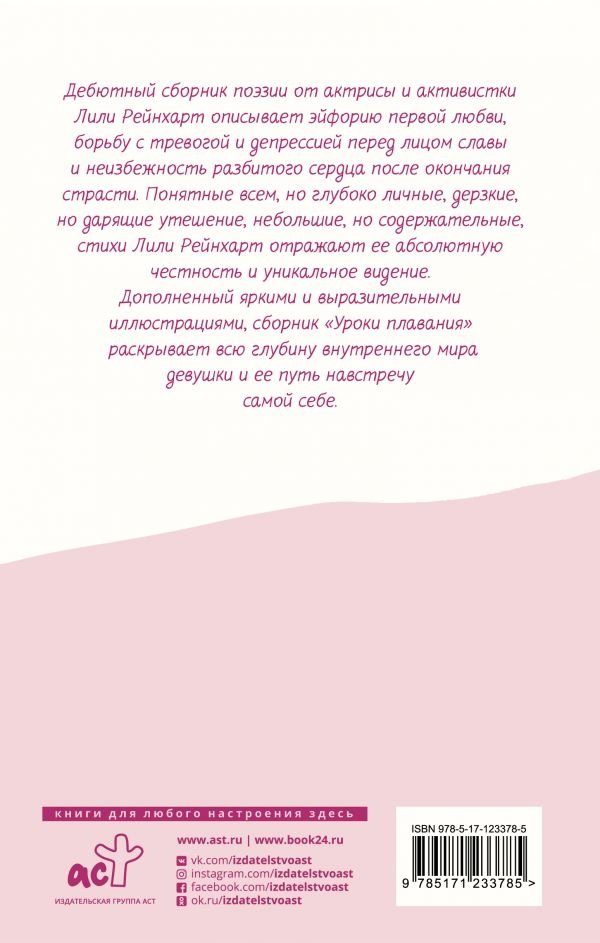 Дебютный сборник поэзии от актрисы и активистки Лили Рейнхарт описывает эйфорию первой любви, борьбу с тревогой и депрессией перед лицом славы и неизбежность разбитого сердца после окончания страсти. Понятные всем, но глубоко личные, дерзкие, но дарящие утешение, небольшие, но содержательные, стихи Лили Рейнхарт отражают ее абсолютную честность и уникальное видение.

Дополненный яркими и выразительными иллюстрациями, сборник «Уроки плавания» раскрывает всю глубину внутреннего мира девушки и ее путь навстречу самой себе.

книги для любого настроения здесь

аст
ИЗДАТЕЛЬСКАЯ ГРУППА АСТ

www.ast.ru | www.book24.ru
vk.com/izdatelstvoast
instagram.com/izdatelstvoast
facebook.com/izdatelstvoast
ok.ru/izdatelstvoast

ISBN 978-5-17-123378-5
9 785171 233785 >